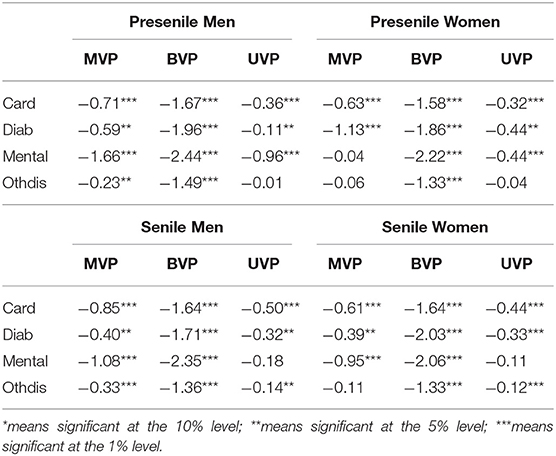 | | Presenile Men | | | Presenile Women | | |
|---|---|---|---|---|---|---|
| | MVP | BVP | UVP | MVP | BVP | UVP |
| Card | −0.71*** | −1.67*** | −0.36*** | −0.63*** | −1.58*** | −0.32*** |
| Diab | −0.59** | −1.96*** | −0.11** | −1.13*** | −1.86*** | −0.44** |
| Mental | −1.66*** | −2.44*** | −0.96*** | −0.04 | −2.22*** | −0.44*** |
| Othdis | −0.23** | −1.49*** | −0.01 | −0.06 | −1.33*** | −0.04 |

| | Senile Men | | | Senile Women | | |
|---|---|---|---|---|---|---|
| | MVP | BVP | UVP | MVP | BVP | UVP |
| Card | −0.85*** | −1.64*** | −0.50*** | −0.61*** | −1.64*** | −0.44*** |
| Diab | −0.40** | −1.71*** | −0.32** | −0.39** | −2.03*** | −0.33*** |
| Mental | −1.08*** | −2.35*** | −0.18 | −0.95*** | −2.06*** | −0.11 |
| Othdis | −0.33*** | −1.36*** | −0.14** | −0.11 | −1.33*** | −0.12*** |

*means significant at the 10% level; **means significant at the 5% level; ***means significant at the 1% level.